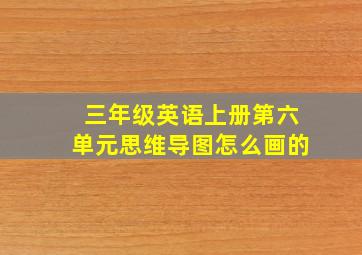 三年级英语上册第六单元思维导图怎么画的